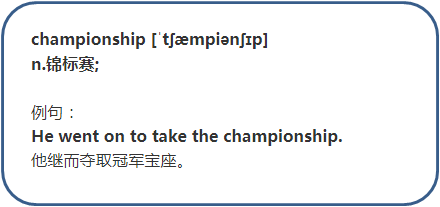 championship [ˈtʃæmpiənʃɪp]
n.锦标赛;

例句：
He went on to take the championship.
他继而夺取冠军宝座。